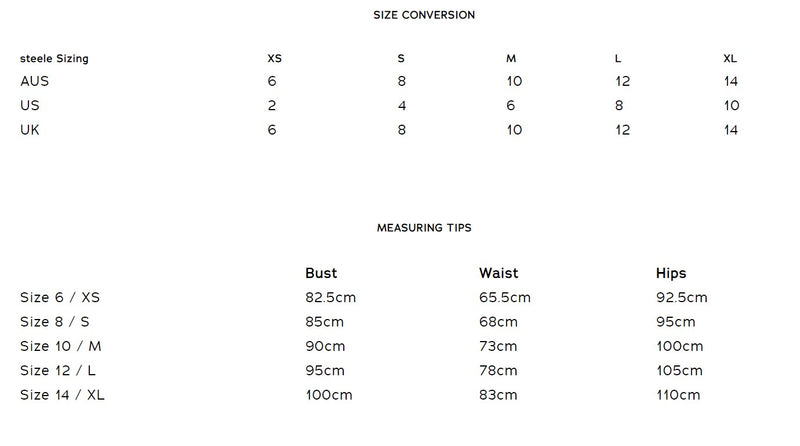 SIZE CONVERSION

| steele Sizing | XS | S | M | L | XL |
|---|---|---|---|---|---|
| AUS | 6 | 8 | 10 | 12 | 14 |
| US | 2 | 4 | 6 | 8 | 10 |
| UK | 6 | 8 | 10 | 12 | 14 |

MEASURING TIPS

| | Bust | Waist | Hips |
|---|---|---|---|
| Size 6 / XS | 82.5cm | 65.5cm | 92.5cm |
| Size 8 / S | 85cm | 68cm | 95cm |
| Size 10 / M | 90cm | 73cm | 100cm |
| Size 12 / L | 95cm | 78cm | 105cm |
| Size 14 / XL | 100cm | 83cm | 110cm |